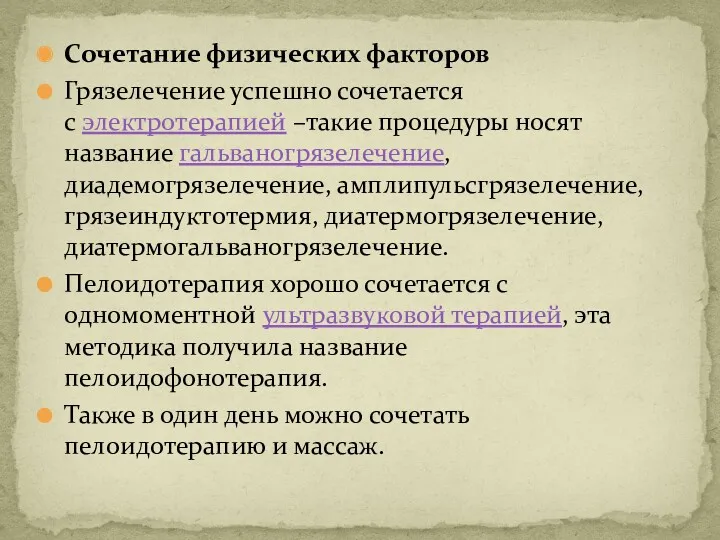 Сочетание физических факторов

Грязелечение успешно сочетается с электротерапией –такие процедуры носят название гальваногрязелечение, диадемогрязелечение, амплипульсгрязелечение, грязеиндуктотермия, диатермогрязелечение, диатермогальваногрязелечение.

Пелоидотерапия хорошо сочетается с одномоментной ультразвуковой терапией, эта методика получила название пелоидофонотерапия.

Также в один день можно сочетать пелоидотерапию и массаж.